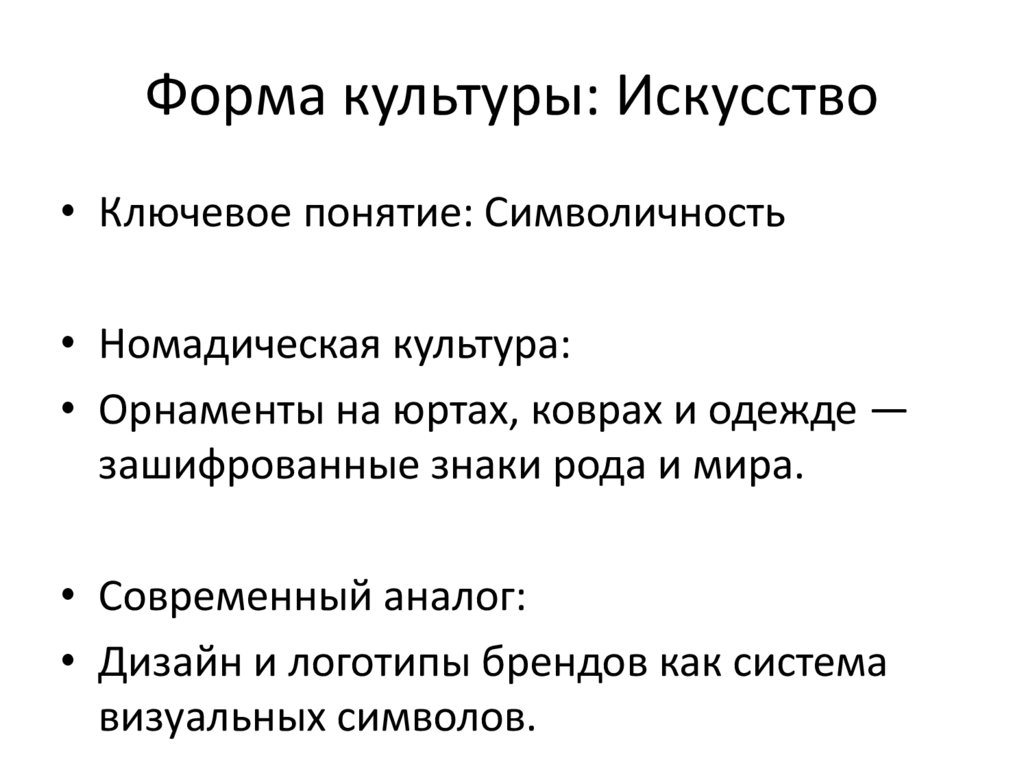 Форма культуры: Искусство

• Ключевое понятие: Символичность

• Номадическая культура:
• Орнаменты на юртах, коврах и одежде — зашифрованные знаки рода и мира.

• Современный аналог:
• Дизайн и логотипы брендов как система визуальных символов.